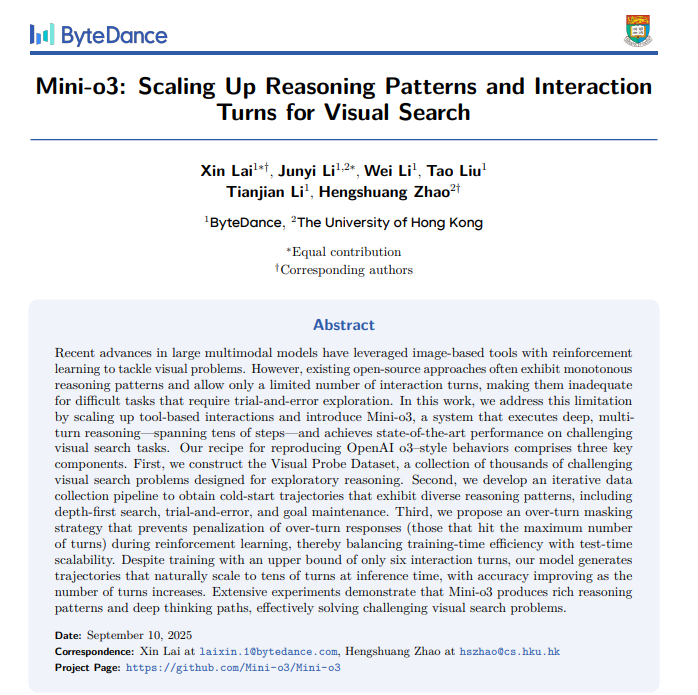 ByteDance

Mini-o3: Scaling Up Reasoning Patterns and Interaction Turns for Visual Search

Xin Lai$^{1*\dagger}$, Junyi Li$^{1,2*}$, Wei Li$^{1}$, Tao Liu$^{1}$
Tianjian Li$^{1}$, Hengshuang Zhao$^{2\dagger}$

$^{1}$ByteDance, $^{2}$The University of Hong Kong

$^{*}$Equal contribution
$^{\dagger}$Corresponding authors

Abstract

Recent advances in large multimodal models have leveraged image-based tools with reinforcement learning to tackle visual problems. However, existing open-source approaches often exhibit monotonous reasoning patterns and allow only a limited number of interaction turns, making them inadequate for difficult tasks that require trial-and-error exploration. In this work, we address this limitation by scaling up tool-based interactions and introduce Mini-o3, a system that executes deep, multi-turn reasoning—spanning tens of steps—and achieves state-of-the-art performance on challenging visual search tasks. Our recipe for reproducing OpenAI o3–style behaviors comprises three key components. First, we construct the Visual Probe Dataset, a collection of thousands of challenging visual search problems designed for exploratory reasoning. Second, we develop an iterative data collection pipeline to obtain cold-start trajectories that exhibit diverse reasoning patterns, including depth-first search, trial-and-error, and goal maintenance. Third, we propose an over-turn masking strategy that prevents penalization of over-turn responses (those that hit the maximum number of turns) during reinforcement learning, thereby balancing training-time efficiency with test-time scalability. Despite training with an upper bound of only six interaction turns, our model generates trajectories that naturally scale to tens of turns at inference time, with accuracy improving as the number of turns increases. Extensive experiments demonstrate that Mini-o3 produces rich reasoning patterns and deep thinking paths, effectively solving challenging visual search problems.

Date: September 10, 2025
Correspondence: Xin Lai at laixin.1@bytedance.com, Hengshuang Zhao at hszhao@cs.hku.hk
Project Page: https://github.com/Mini-o3/Mini-o3